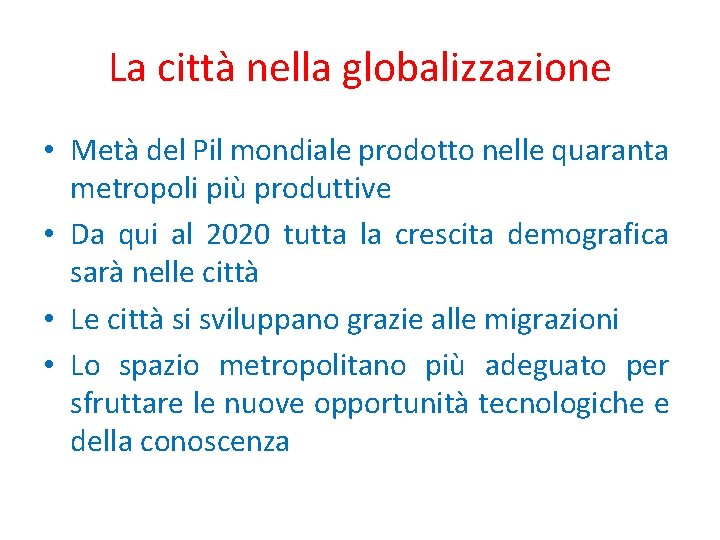 La città nella globalizzazione

• Metà del Pil mondiale prodotto nelle quaranta metropoli più produttive
• Da qui al 2020 tutta la crescita demografica sarà nelle città
• Le città si sviluppano grazie alle migrazioni
• Lo spazio metropolitano più adeguato per sfruttare le nuove opportunità tecnologiche e della conoscenza